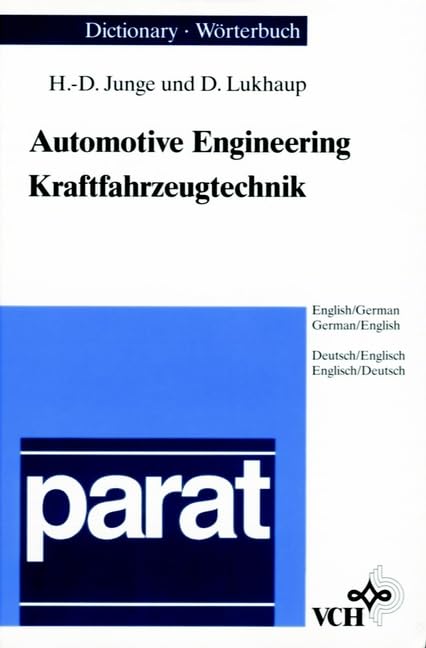 Dictionary · Wörterbuch

H.-D. Junge und D. Lukhaup

Automotive Engineering
Kraftfahrzeugtechnik

English/German
German/English

Deutsch/Englisch
Englisch/Deutsch

parat

VCH